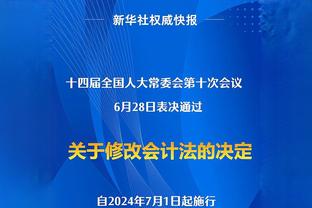 新华社权威快报

十四届全国人大常委会第十次会议

6月28日表决通过

关于修改会计法的决定

自2024年7月1日起施行